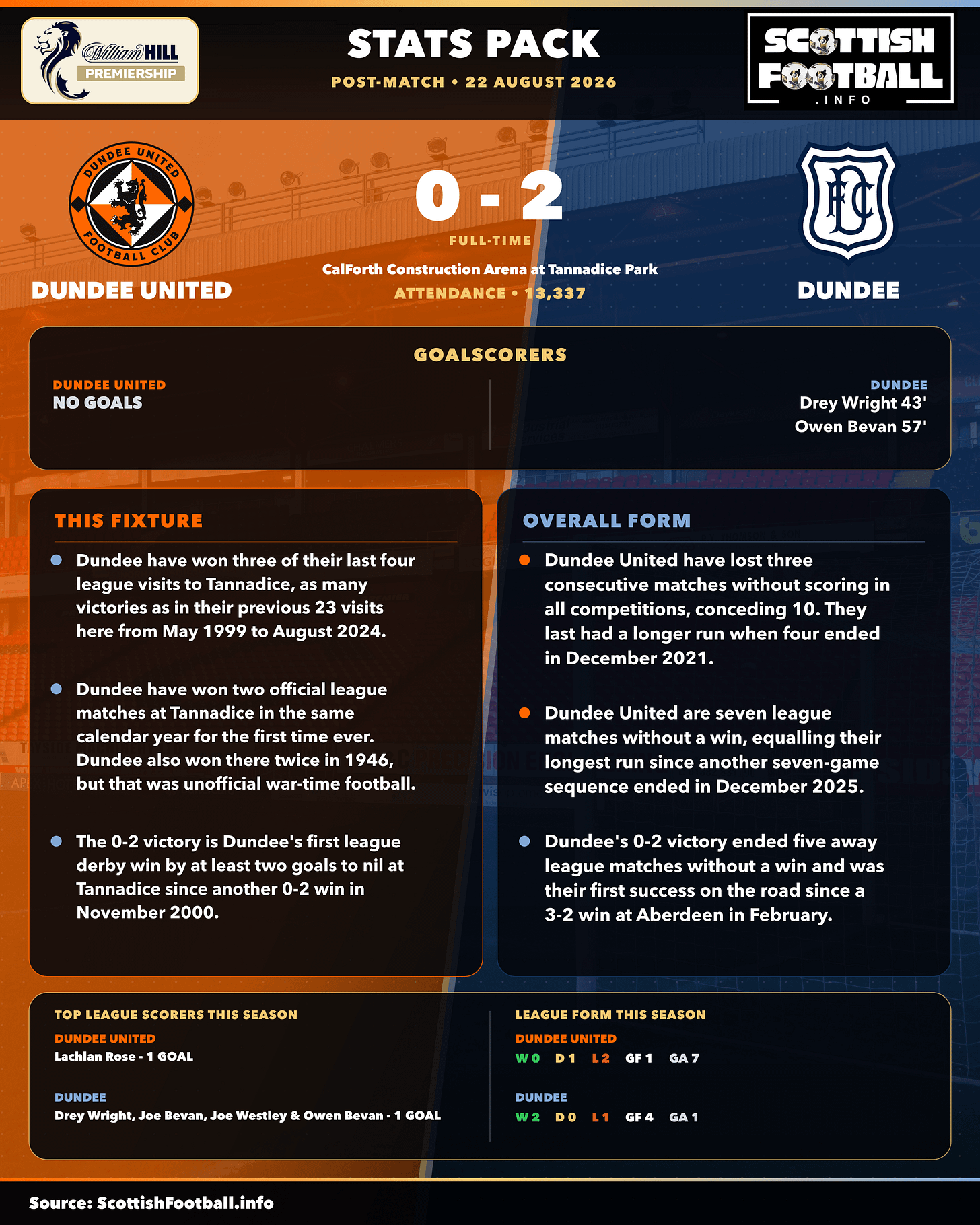 William HILL
PREMIERSHIP

STATS PACK
POST-MATCH • 22 AUGUST 2026

SCOTTISH FOOTBALL .INFO

DUNDEE UNITED FOOTBALL CLUB

DUNDEE UNITED

0 - 2
FULL-TIME
CalForth Construction Arena at Tannadice Park
ATTENDANCE • 13,337

DFC

DUNDEE

GOALSCORERS

DUNDEE UNITED
NO GOALS

DUNDEE
Drey Wright 43'
Owen Bevan 57'

THIS FIXTURE

Dundee have won three of their last four league visits to Tannadice, as many victories as in their previous 23 visits here from May 1999 to August 2024.

Dundee have won two official league matches at Tannadice in the same calendar year for the first time ever. Dundee also won there twice in 1946, but that was unofficial war-time football.

The 0-2 victory is Dundee's first league derby win by at least two goals to nil at Tannadice since another 0-2 win in November 2000.

OVERALL FORM

Dundee United have lost three consecutive matches without scoring in all competitions, conceding 10. They last had a longer run when four ended in December 2021.

Dundee United are seven league matches without a win, equalling their longest run since another seven-game sequence ended in December 2025.

Dundee's 0-2 victory ended five away league matches without a win and was their first success on the road since a 3-2 win at Aberdeen in February.

TOP LEAGUE SCORERS THIS SEASON
DUNDEE UNITED
Lachlan Rose - 1 GOAL

DUNDEE
Drey Wright, Joe Bevan, Joe Westley & Owen Bevan - 1 GOAL

LEAGUE FORM THIS SEASON
DUNDEE UNITED
W 0 D 1 L 2 GF 1 GA 7

DUNDEE
W 2 D 0 L 1 GF 4 GA 1

Source: ScottishFootball.info